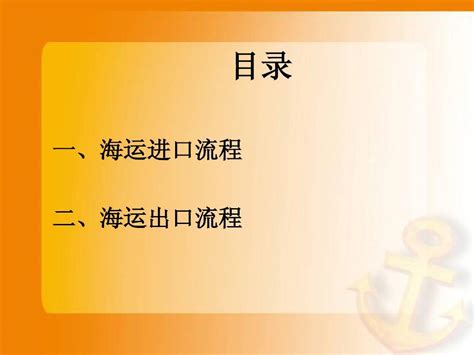 目录

一、海运进口流程

二、海运出口流程